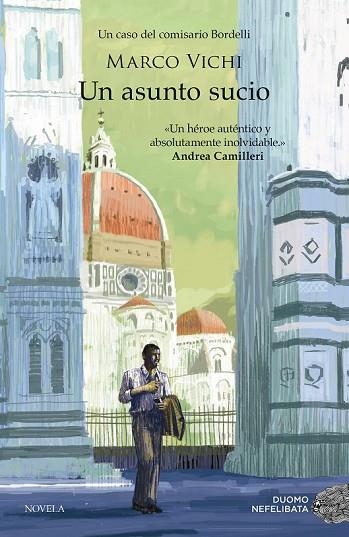 Un caso del comisario Bordelli

MARCO VICHI

Un asunto sucio

«Un héroe auténtico y absolutamente inolvidable.»
Andrea Camilleri

NOVELA

DUOMO
NEFELIBATA